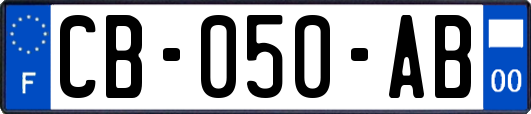 F
CB-050-AB
00